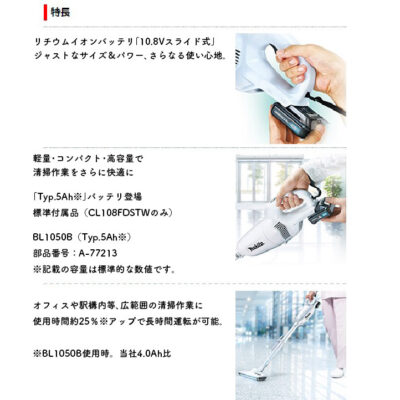 特長

リチウムイオンバッテリ「10.8Vスライド式」
ジャストなサイズ&パワー、さらなる使い心地。

軽量・コンパクト・高容量で
清掃作業をさらに快適に

「Typ.5Ah※」バッテリ登場
標準付属品（CL108FDSTWのみ）

BL1050B（Typ.5Ah※）
部品番号：A-77213
※記載の容量は標準的な数値です。

オフィスや駅構内等、広範囲の清掃作業に
使用時間約25%※アップで長時間運転が可能。

※BL1050B使用時。当社4.0Ah比